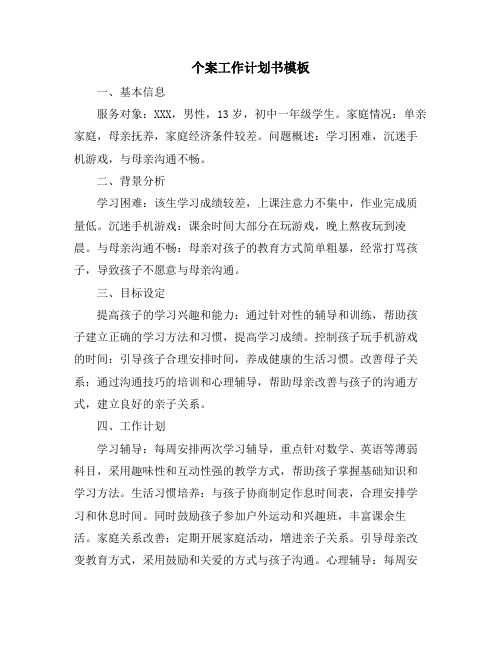 个案工作计划书模板

一、基本信息

服务对象：XXX，男性，13岁，初中一年级学生。家庭情况：单亲家庭，母亲抚养，家庭经济条件较差。问题概述：学习困难，沉迷手机游戏，与母亲沟通不畅。

二、背景分析

学习困难：该生学习成绩较差，上课注意力不集中，作业完成质量低。沉迷手机游戏：课余时间大部分在玩游戏，晚上熬夜玩到凌晨。与母亲沟通不畅：母亲对孩子的教育方式简单粗暴，经常打骂孩子，导致孩子不愿意与母亲沟通。

三、目标设定

提高孩子的学习兴趣和能力：通过针对性的辅导和训练，帮助孩子建立正确的学习方法和习惯，提高学习成绩。控制孩子玩手机游戏的时间：引导孩子合理安排时间，养成健康的生活习惯。改善母子关系：通过沟通技巧的培训和心理辅导，帮助母亲改善与孩子的沟通方式，建立良好的亲子关系。

四、工作计划

学习辅导：每周安排两次学习辅导，重点针对数学、英语等薄弱科目，采用趣味性和互动性强的教学方式，帮助孩子掌握基础知识和学习方法。生活习惯培养：与孩子协商制定作息时间表，合理安排学习和休息时间。同时鼓励孩子参加户外运动和兴趣班，丰富课余生活。家庭关系改善：定期开展家庭活动，增进亲子关系。引导母亲改变教育方式，采用鼓励和关爱的方式与孩子沟通。心理辅导：每周安